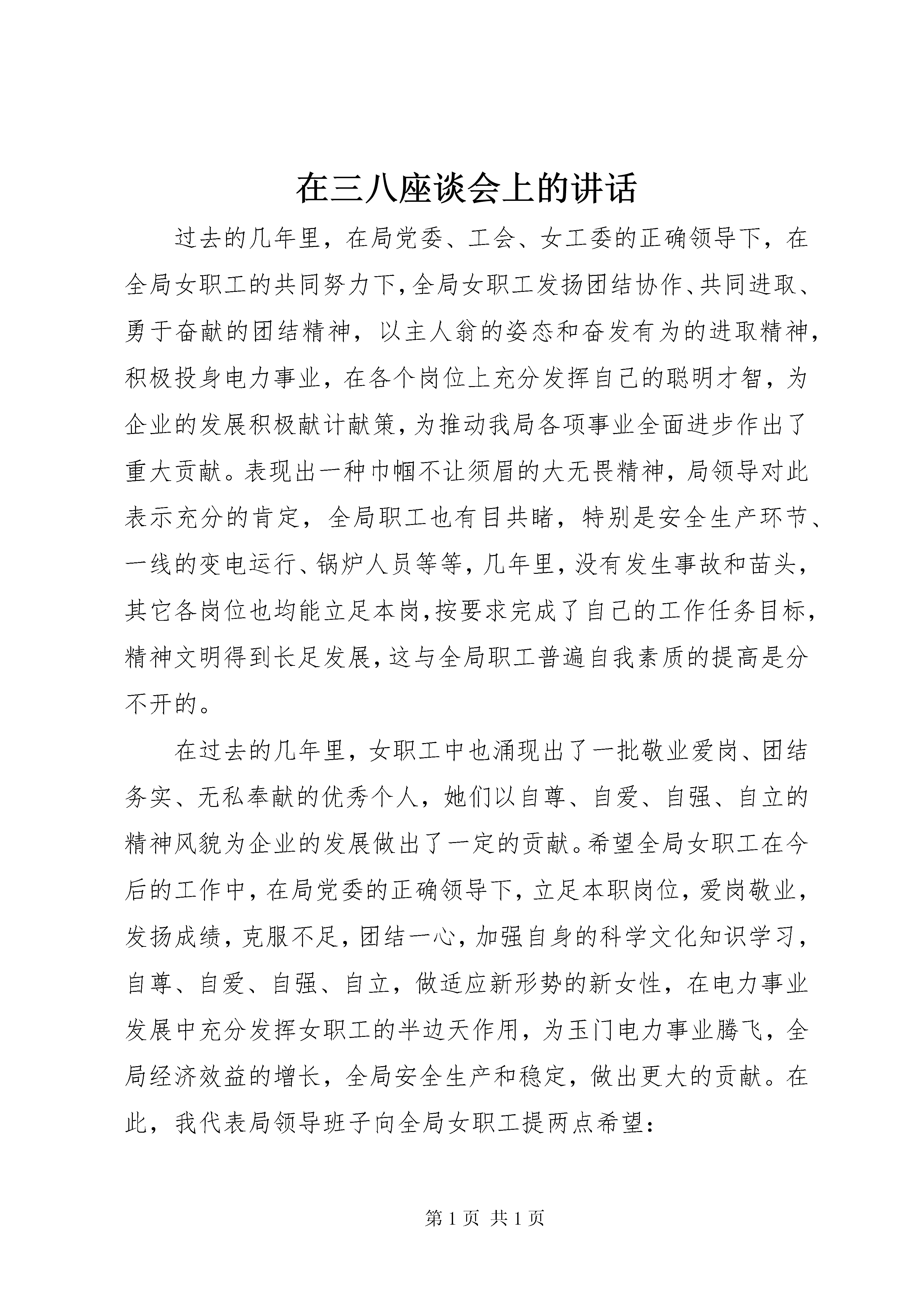 在三八座谈会上的讲话

过去的几年里，在局党委、工会、女工委的正确领导下，在全局女职工的共同努力下，全局女职工发扬团结协作、共同进取、勇于奋献的团结精神，以主人翁的姿态和奋发有为的进取精神，积极投身电力事业，在各个岗位上充分发挥自己的聪明才智，为企业的发展积极献计献策，为推动我局各项事业全面进步作出了重大贡献。表现出一种巾帼不让须眉的大无畏精神，局领导对此表示充分的肯定，全局职工也有目共睹，特别是安全生产环节、一线的变电运行、锅炉人员等等，几年里，没有发生事故和苗头，其它各岗位也均能立足本岗，按要求完成了自己的工作任务目标，精神文明得到长足发展，这与全局职工普遍自我素质的提高是分不开的。

在过去的几年里，女职工中也涌现出了一批敬业爱岗、团结务实、无私奉献的优秀个人，她们以自尊、自爱、自强、自立的精神风貌为企业的发展做出了一定的贡献。希望全局女职工在今后的工作中，在局党委的正确领导下，立足本职岗位，爱岗敬业，发扬成绩，克服不足，团结一心，加强自身的科学文化知识学习，自尊、自爱、自强、自立，做适应新形势的新女性，在电力事业发展中充分发挥女职工的半边天作用，为玉门电力事业腾飞，全局经济效益的增长，全局安全生产和稳定，做出更大的贡献。在此，我代表局领导班子向全局女职工提两点希望：

第 1 页 共 1 页